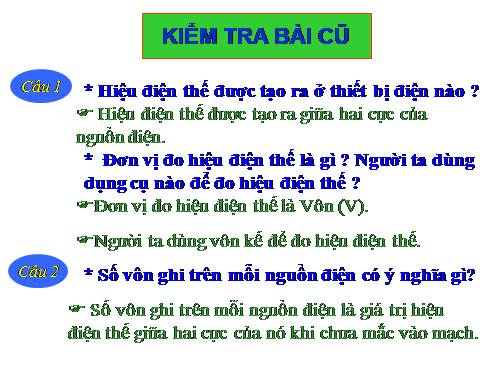 KIỂM TRA BÀI CŨ

Câu 1

* Hiệu điện thế được tạo ra ở thiết bị điện nào ?

☛ Hiệu điện thế được tạo ra giữa hai cực của nguồn điện.

* Đơn vị đo hiệu điện thế là gì ? Người ta dùng dụng cụ nào để đo hiệu điện thế ?

☛Đơn vị đo hiệu điện thế là Vôn (V).

☛Người ta dùng vôn kế để đo hiệu điện thế.

Câu 2

* Số vôn ghi trên mỗi nguồn điện có ý nghĩa gì?

☛ Số vôn ghi trên mỗi nguồn điện là giá trị hiệu điện thế giữa hai cực của nó khi chưa mắc vào mạch.